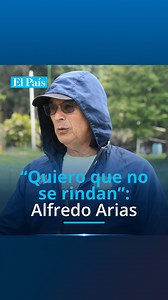 El País

“Quiero que no se rindan”: Alfredo Arias